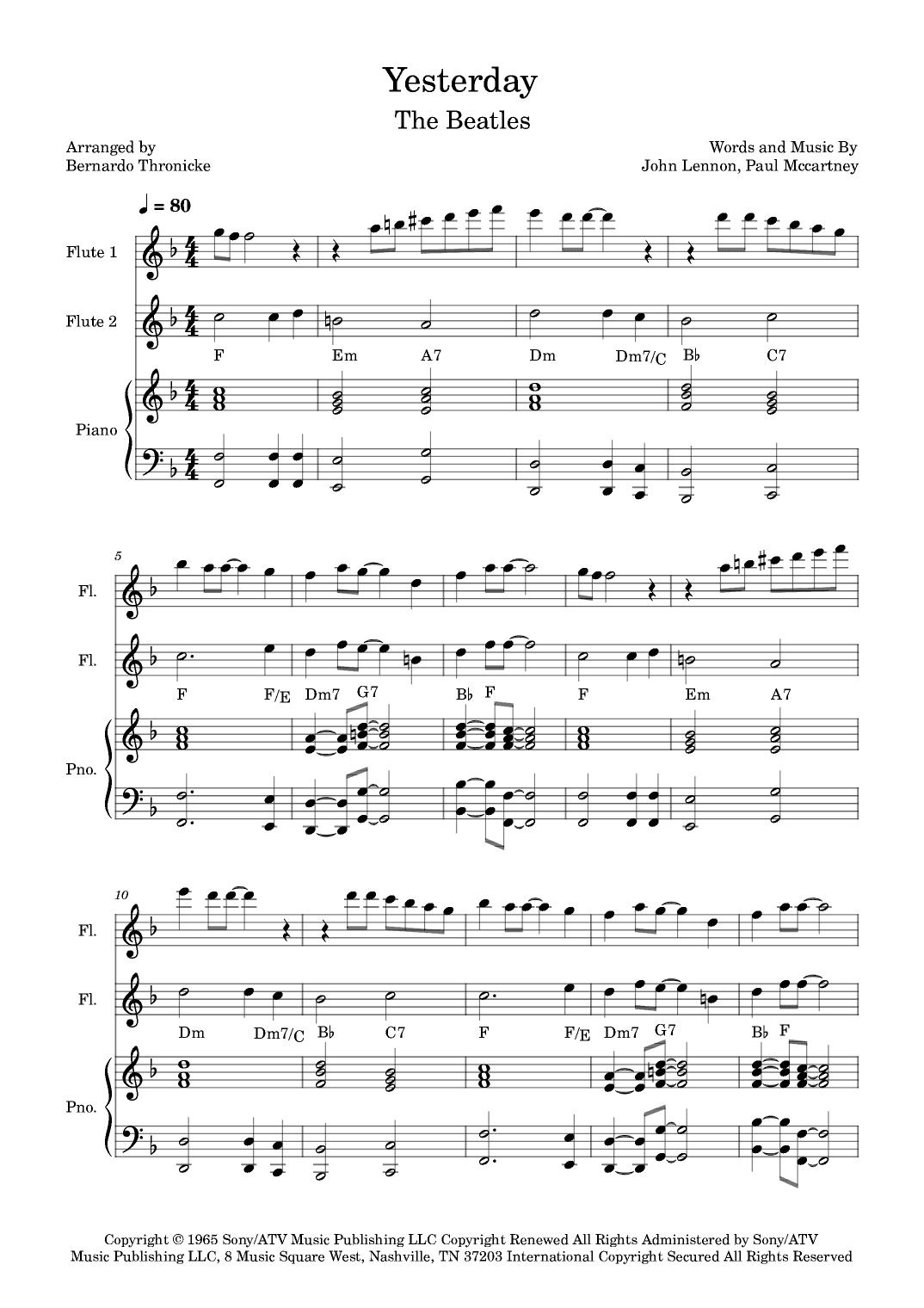 Yesterday

The Beatles

Arranged by
Bernardo Thronicke

Words and Music By
John Lennon, Paul Mccartney

♩ = 80

Flute 1

Flute 2

F Em A7 Dm Dm7/C B♭ C7

Piano

5

Fl.

Fl.

F F/E Dm7 G7 B♭ F F Em A7

Pno.

10

Fl.

Fl.

Dm Dm7/C B♭ C7 F F/E Dm7 G7 B♭ F

Pno.

Copyright © 1965 Sony/ATV Music Publishing LLC Copyright Renewed All Rights Administered by Sony/ATV Music Publishing LLC, 8 Music Square West, Nashville, TN 37203 International Copyright Secured All Rights Reserved